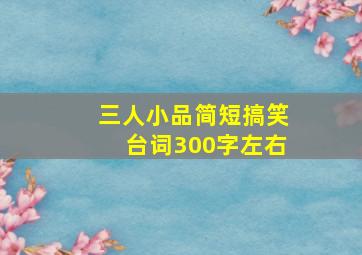 三人小品简短搞笑台词300字左右